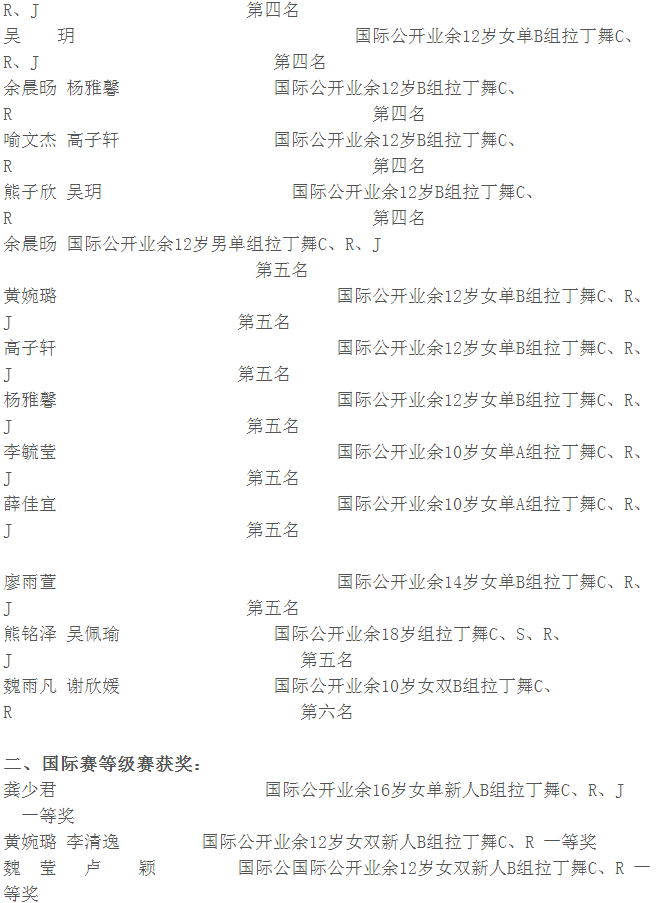 R、J 第四名
吴 玥 国际公开业余12岁女单B组拉丁舞C、R、J 第四名
余晨旸 杨雅馨 国际公开业余12岁B组拉丁舞C、R 第四名
喻文杰 高子轩 国际公开业余12岁B组拉丁舞C、R 第四名
熊子欣 吴玥 国际公开业余12岁B组拉丁舞C、R 第四名
余晨旸 国际公开业余12岁男单组拉丁舞C、R、J 第五名
黄婉璐 国际公开业余12岁女单B组拉丁舞C、R、J 第五名
高子轩 国际公开业余12岁女单B组拉丁舞C、R、J 第五名
杨雅馨 国际公开业余12岁女单B组拉丁舞C、R、J 第五名
李毓莹 国际公开业余10岁女单A组拉丁舞C、R、J 第五名
薛佳宜 国际公开业余10岁女单A组拉丁舞C、R、J 第五名

廖雨萱 国际公开业余14岁女单B组拉丁舞C、R、J 第五名
熊铭泽 吴佩瑜 国际公开业余18岁组拉丁舞C、S、R、J 第五名
魏雨凡 谢欣媛 国际公开业余10岁女双B组拉丁舞C、R 第六名

二、国际赛等级赛获奖：
龚少君 国际公开业余16岁女单新人B组拉丁舞C、R、J 一等奖
黄婉璐 李清逸 国际公开业余12岁女双新人B组拉丁舞C、R 一等奖
魏 莹 卢 颖 国际公国际公开业余12岁女双新人B组拉丁舞C、R 一等奖